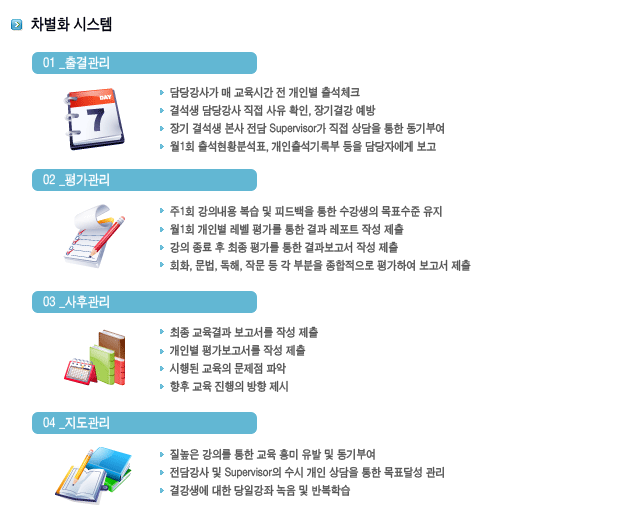 차별화 시스템

01 _출결관리

DAY
7

담당강사가 매 교육시간 전 개인별 출석체크
결석생 담당강사 직접 사유 확인, 장기결강 예방
장기 결석생 본사 전담 Supervisor가 직접 상담을 통한 동기부여
월1회 출석현황분석표, 개인출석기록부 등을 담당자에게 보고

02 _평가관리

주1회 강의내용 복습 및 피드백을 통한 수강생의 목표수준 유지
월1회 개인별 레벨 평가를 통한 결과 레포트 작성 제출
강의 종료 후 최종 평가를 통한 결과보고서 작성 제출
회화, 문법, 독해, 작문 등 각 부분을 종합적으로 평가하여 보고서 제출

03 _사후관리

최종 교육결과 보고서를 작성 제출
개인별 평가보고서를 작성 제출
시행된 교육의 문제점 파악
향후 교육 진행의 방향 제시

04 _지도관리

질높은 강의를 통한 교육 흥미 유발 및 동기부여
전담강사 및 Supervisor의 수시 개인 상담을 통한 목표달성 관리
결강생에 대한 당일강좌 녹음 및 반복학습